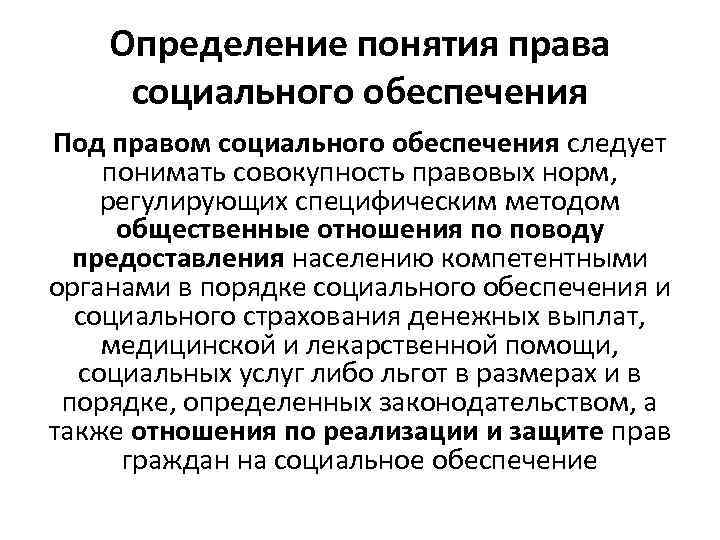 Определение понятия права социального обеспечения

Под правом социального обеспечения следует понимать совокупность правовых норм, регулирующих специфическим методом общественные отношения по поводу предоставления населению компетентными органами в порядке социального обеспечения и социального страхования денежных выплат, медицинской и лекарственной помощи, социальных услуг либо льгот в размерах и в порядке, определенных законодательством, а также отношения по реализации и защите прав граждан на социальное обеспечение